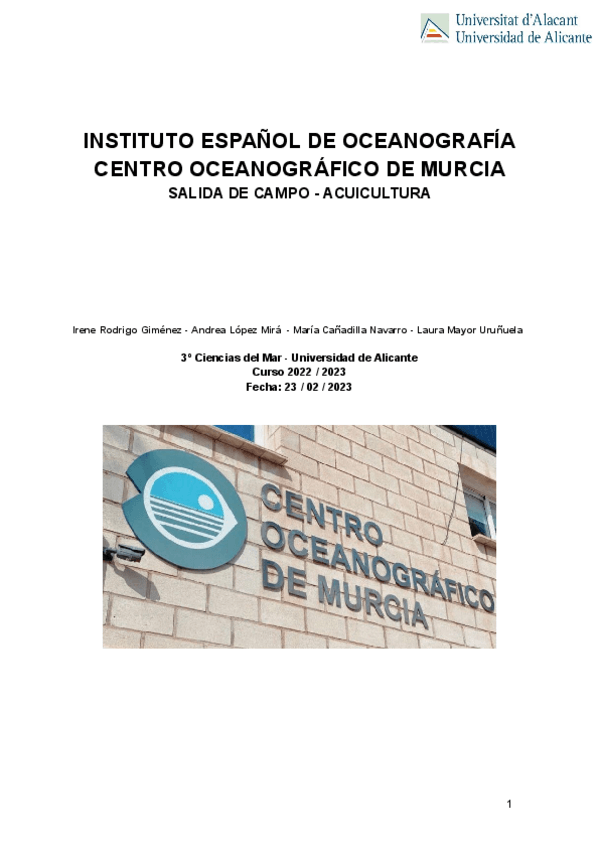 Universitat d'Alacant
Universidad de Alicante

INSTITUTO ESPAÑOL DE OCEANOGRAFÍA
CENTRO OCEANOGRÁFICO DE MURCIA
SALIDA DE CAMPO - ACUICULTURA

Irene Rodrigo Giménez - Andrea López Mirá - María Cañadilla Navarro - Laura Mayor Uruñuela

3º Ciencias del Mar - Universidad de Alicante
Curso 2022 / 2023
Fecha: 23 / 02 / 2023

CENTRO OCEANOGRÁFICO DE MURCIA

1